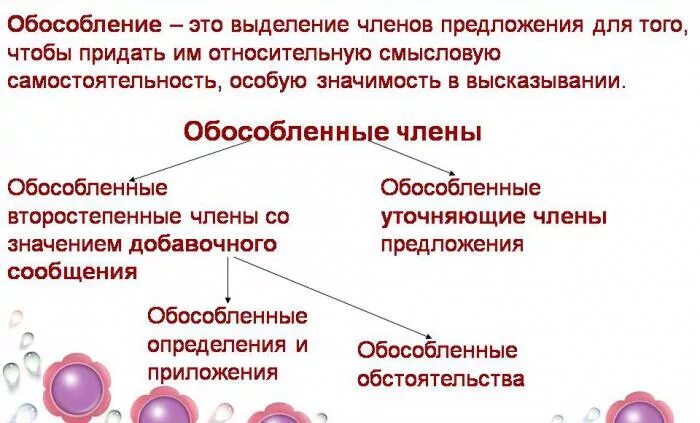 Обособление – это выделение членов предложения для того, чтобы придать им относительную смысловую самостоятельность, особую значимость в высказывании.

Обособленные члены

Обособленные второстепенные члены со значением добавочного сообщения

Обособленные уточняющие члены предложения

Обособленные определения и приложения

Обособленные обстоятельства